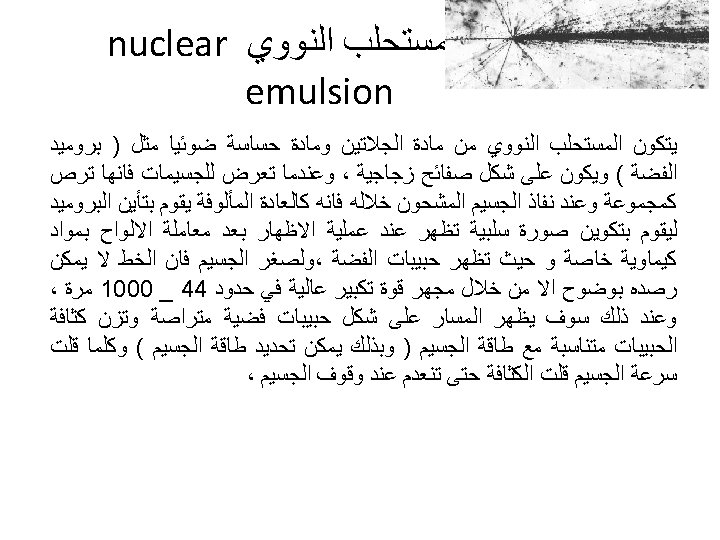 مستحلب النووي nuclear emulsion

يتكون المستحلب النووي من مادة الجلاتين ومادة حساسة ضوئيا مثل ( بروميد الفضة ) ويكون على شكل صفائح زجاجية ، وعندما تعرض للجسيمات فانها ترص كمجموعة وعند نفاذ الجسيم المشحون خلاله فانه كالعادة المألوفة يقوم بتأين البروميد ليقوم بتكوين صورة سلبية تظهر عند عملية الاظهار بعد معاملة الالواح بمواد كيماوية خاصة و حيث تظهر حبيبات الفضة ،ولصغر الجسيم فان الخط لا يمكن رصده بوضوح الا من خلال مجهر قوة تكبير عالية في حدود 44 _ 1000 مرة ، وعند ذلك سوف يظهر المسار على شكل حبيبات فضية متراصة وتزن كثافة الحبيبات متناسبة مع طاقة الجسيم ( وبذلك يمكن تحديد طاقة الجسيم ) وكلما قلت سرعة الجسيم قلت الكثافة حتى تنعدم عند وقوف الجسيم ،